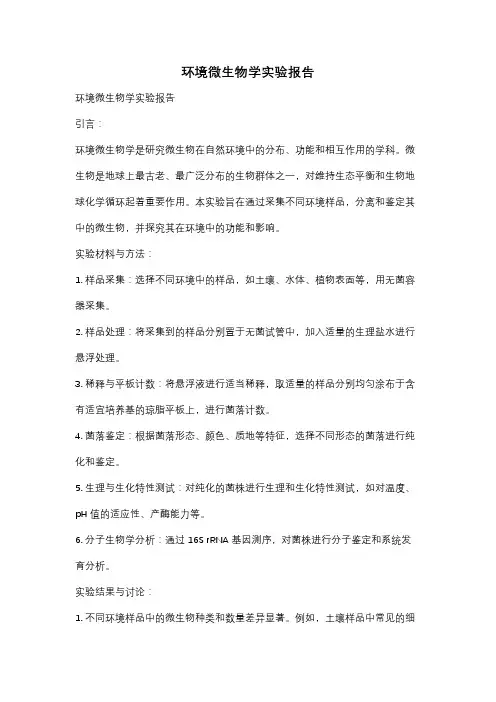 环境微生物学实验报告

环境微生物学实验报告

引言：

环境微生物学是研究微生物在自然环境中的分布、功能和相互作用的学科。微生物是地球上最古老、最广泛分布的生物群体之一，对维持生态平衡和生物地球化学循环起着重要作用。本实验旨在通过采集不同环境样品，分离和鉴定其中的微生物，并探究其在环境中的功能和影响。

实验材料与方法：

1. 样品采集：选择不同环境中的样品，如土壤、水体、植物表面等，用无菌容器采集。

2. 样品处理：将采集到的样品分别置于无菌试管中，加入适量的生理盐水进行悬浮处理。

3. 稀释与平板计数：将悬浮液进行适当稀释，取适量的样品分别均匀涂布于含有适宜培养基的琼脂平板上，进行菌落计数。

4. 菌落鉴定：根据菌落形态、颜色、质地等特征，选择不同形态的菌落进行纯化和鉴定。

5. 生理与生化特性测试：对纯化的菌株进行生理和生化特性测试，如对温度、pH 值的适应性、产酶能力等。

6. 分子生物学分析：通过 16S rRNA 基因测序，对菌株进行分子鉴定和系统发育分析。

实验结果与讨论：

1. 不同环境样品中的微生物种类和数量差异显著。例如，土壤样品中常见的细